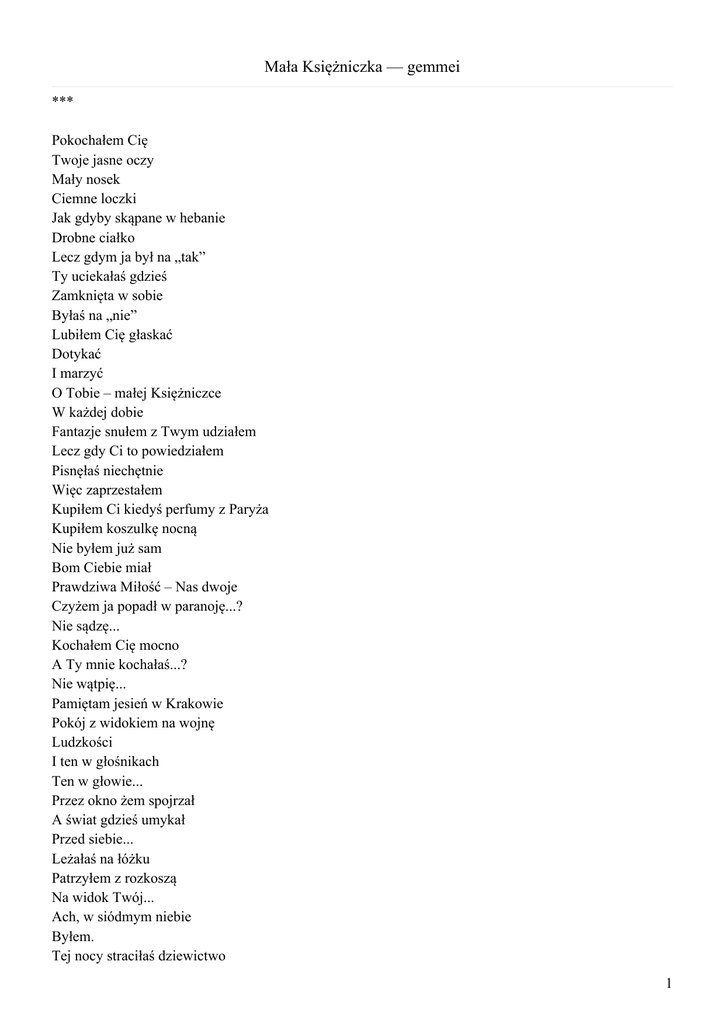 Mała Księżniczka — gemmei

***

Pokochałem Cię
Twoje jasne oczy
Mały nosek
Ciemne loczki
Jak gdyby skąpane w hebanie
Drobne ciałko
Lecz gdym ja był na „tak”
Ty uciekałaś gdzieś
Zamknięta w sobie
Byłaś na „nie”
Lubiłem Cię głaskać
Dotykać
I marzyć
O Tobie – małej Księżniczce
W każdej dobie
Fantazje snułem z Twym udziałem
Lecz gdy Ci to powiedziałem
Pisnęłaś niechętnie
Więc zaprzestałem
Kupiłem Ci kiedyś perfumy z Paryża
Kupiłem koszulkę nocną
Nie byłem już sam
Bom Ciebie miał
Prawdziwa Miłość – Nas dwoje
Czyżem ja popadł w paranoję...?
Nie sądzę...
Kochałem Cię mocno
A Ty mnie kochałaś...?
Nie wątpię...
Pamiętam jesień w Krakowie
Pokój z widokiem na wojnę
Ludzkości
I ten w głośnikach
Ten w głowie...
Przez okno żem spojrzał
A świat gdzieś umykał
Przed siebie...
Leżałaś na łóżku
Patrzyłem z rozkoszą
Na widok Twój...
Ach, w siódmym niebie
Byłem.
Tej nocy straciłaś dziewictwo

1